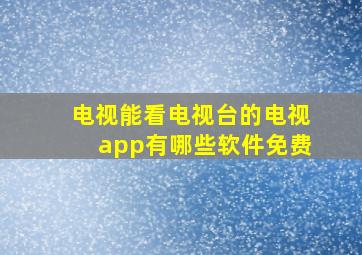 电视能看电视台的电视app有哪些软件免费